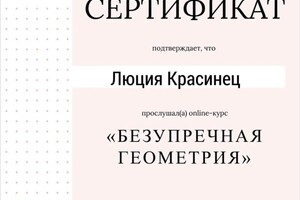 СЕРТИФИКАТ

подтверждает, что

Люция Красинец

прослушал(а) online-курс

«БЕЗУПРЕЧНАЯ ГЕОМЕТРИЯ»